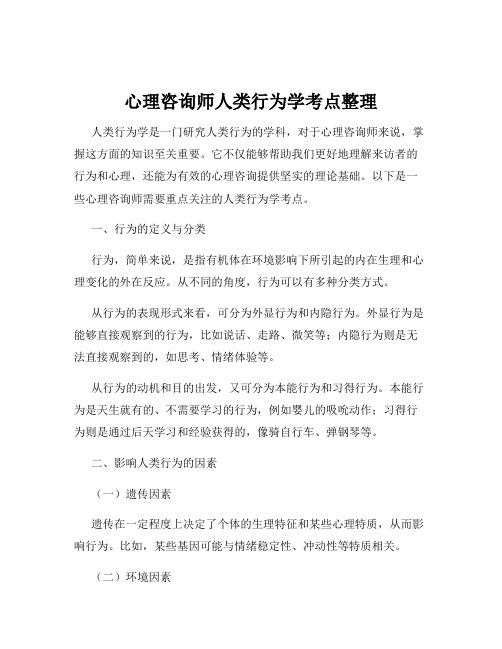 心理咨询师人类行为学考点整理

人类行为学是一门研究人类行为的学科，对于心理咨询师来说，掌握这方面的知识至关重要。它不仅能够帮助我们更好地理解来访者的行为和心理，还能为有效的心理咨询提供坚实的理论基础。以下是一些心理咨询师需要重点关注的人类行为学考点。

一、行为的定义与分类

行为，简单来说，是指有机体在环境影响下所引起的内在生理和心理变化的外在反应。从不同的角度，行为可以有多种分类方式。

从行为的表现形式来看，可分为外显行为和内隐行为。外显行为是能够直接观察到的行为，比如说话、走路、微笑等；内隐行为则是无法直接观察到的，如思考、情绪体验等。

从行为的动机和目的出发，又可分为本能行为和习得行为。本能行为是天生就有的、不需要学习的行为，例如婴儿的吸吮动作；习得行为则是通过后天学习和经验获得的，像骑自行车、弹钢琴等。

二、影响人类行为的因素

（一）遗传因素

遗传在一定程度上决定了个体的生理特征和某些心理特质，从而影响行为。比如，某些基因可能与情绪稳定性、冲动性等特质相关。

（二）环境因素